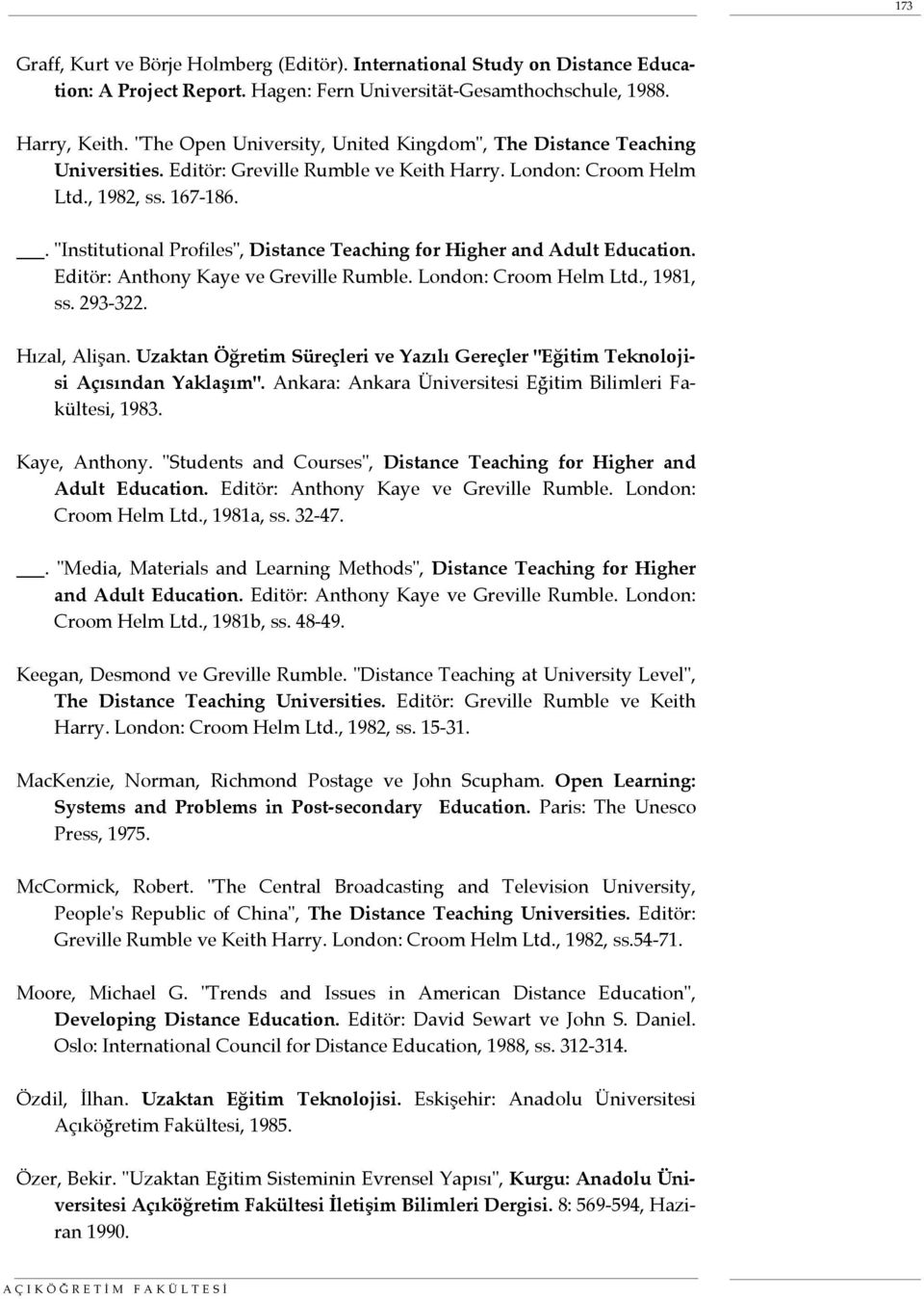 173

Graff, Kurt ve Börje Holmberg (Editör). International Study on Distance Education: A Project Report. Hagen: Fern Universität-Gesamthochschule, 1988.

Harry, Keith. "The Open University, United Kingdom", The Distance Teaching Universities. Editör: Greville Rumble ve Keith Harry. London: Croom Helm Ltd., 1982, ss. 167-186.

___. "Institutional Profiles", Distance Teaching for Higher and Adult Education. Editör: Anthony Kaye ve Greville Rumble. London: Croom Helm Ltd., 1981, ss. 293-322.

Hızal, Alişan. Uzaktan Öğretim Süreçleri ve Yazılı Gereçler "Eğitim Teknolojisi Açısından Yaklaşım". Ankara: Ankara Üniversitesi Eğitim Bilimleri Fakültesi, 1983.

Kaye, Anthony. "Students and Courses", Distance Teaching for Higher and Adult Education. Editör: Anthony Kaye ve Greville Rumble. London: Croom Helm Ltd., 1981a, ss. 32-47.

___. "Media, Materials and Learning Methods", Distance Teaching for Higher and Adult Education. Editör: Anthony Kaye ve Greville Rumble. London: Croom Helm Ltd., 1981b, ss. 48-49.

Keegan, Desmond ve Greville Rumble. "Distance Teaching at University Level", The Distance Teaching Universities. Editör: Greville Rumble ve Keith Harry. London: Croom Helm Ltd., 1982, ss. 15-31.

MacKenzie, Norman, Richmond Postage ve John Scupham. Open Learning: Systems and Problems in Post-secondary Education. Paris: The Unesco Press, 1975.

McCormick, Robert. "The Central Broadcasting and Television University, People's Republic of China", The Distance Teaching Universities. Editör: Greville Rumble ve Keith Harry. London: Croom Helm Ltd., 1982, ss.54-71.

Moore, Michael G. "Trends and Issues in American Distance Education", Developing Distance Education. Editör: David Sewart ve John S. Daniel. Oslo: International Council for Distance Education, 1988, ss. 312-314.

Özdil, İlhan. Uzaktan Eğitim Teknolojisi. Eskişehir: Anadolu Üniversitesi Açıköğretim Fakültesi, 1985.

Özer, Bekir. "Uzaktan Eğitim Sisteminin Evrensel Yapısı", Kurgu: Anadolu Üniversitesi Açıköğretim Fakültesi İletişim Bilimleri Dergisi. 8: 569-594, Haziran 1990.

AÇIKÖĞRETİM FAKÜLTESİ